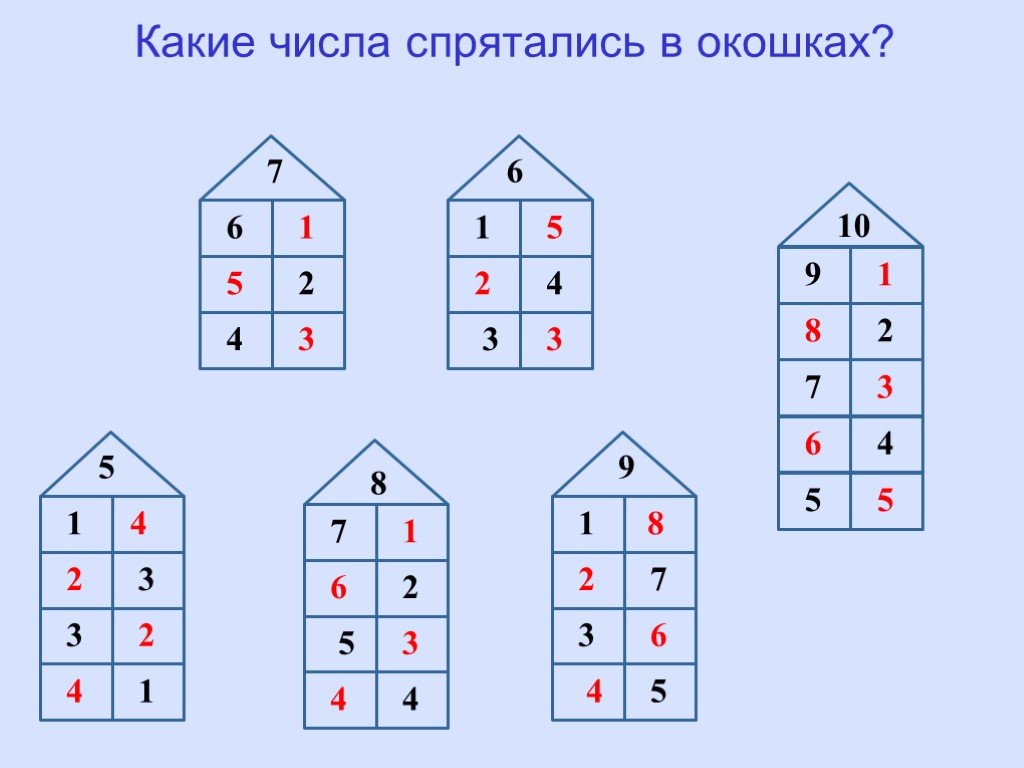 Какие числа спрятались в окошках?

7

| 6 | 1 |
|---|---|
| 5 | 2 |
| 4 | 3 |

6

| 1 | 5 |
|---|---|
| 2 | 4 |
| 3 | 3 |

10

| 9 | 1 |
|---|---|
| 8 | 2 |
| 7 | 3 |
| 6 | 4 |
| 5 | 5 |

5

| 1 | 4 |
|---|---|
| 2 | 3 |
| 3 | 2 |
| 4 | 1 |

8

| 7 | 1 |
|---|---|
| 6 | 2 |
| 5 | 3 |
| 4 | 4 |

9

| 1 | 8 |
|---|---|
| 2 | 7 |
| 3 | 6 |
| 4 | 5 |